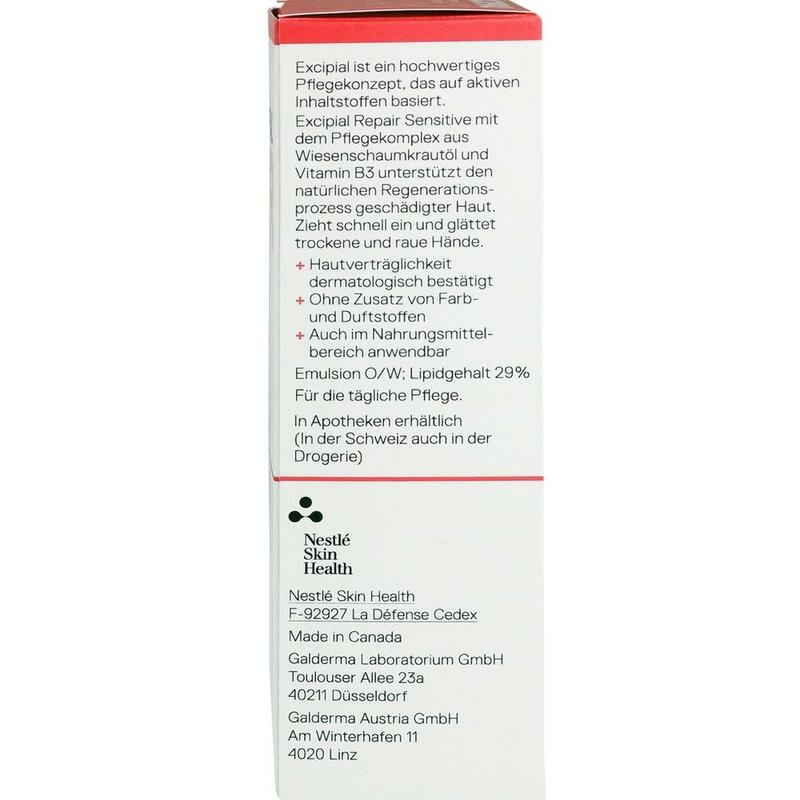 Excipial ist ein hochwertiges Pflegekonzept, das auf aktiven Inhaltstoffen basiert.

Excipial Repair Sensitive mit dem Pflegekomplex aus Wiesenschaumkrautöl und Vitamin B3 unterstützt den natürlichen Regenerationsprozess geschädigter Haut. Zieht schnell ein und glättet trockene und raue Hände.

+ Hautverträglichkeit dermatologisch bestätigt
+ Ohne Zusatz von Farb- und Duftstoffen
+ Auch im Nahrungsmittelbereich anwendbar

Emulsion O/W; Lipidgehalt 29%

Für die tägliche Pflege.

In Apotheken erhältlich (In der Schweiz auch in der Drogerie)

Nestlé
Skin
Health

Nestlé Skin Health
F-92927 La Défense Cedex

Made in Canada

Galderma Laboratorium GmbH
Toulouser Allee 23a
40211 Düsseldorf

Galderma Austria GmbH
Am Winterhafen 11
4020 Linz